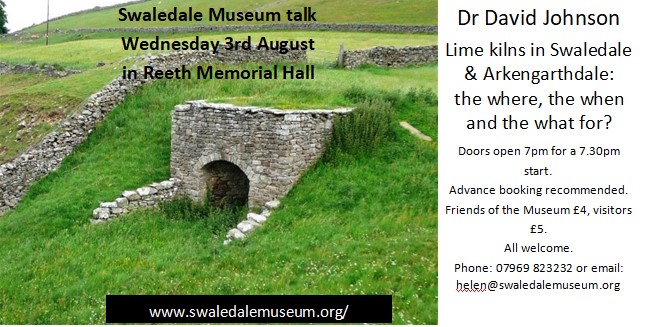 Swaledale Museum talk
Wednesday 3rd August
in Reeth Memorial Hall

www.swaledalemuseum.org/

Dr David Johnson

Lime kilns in Swaledale & Arkengarthdale: the where, the when and the what for?

Doors open 7pm for a 7.30pm start.
Advance booking recommended.
Friends of the Museum £4, visitors £5.
All welcome.
Phone: 07969 823232 or email: helen@swaledalemuseum.org